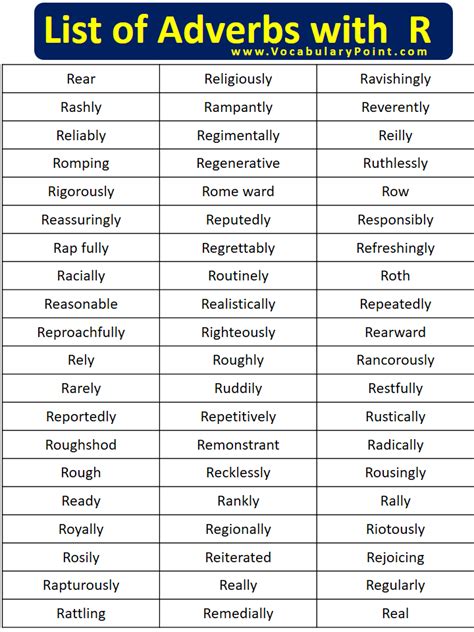 List of Adverbs with R
www.VocabularyPoint.com

| Rear | Religiously | Ravishingly |
|---|---|---|
| Rashly | Rampantly | Reverently |
| Reliably | Regimentally | Reilly |
| Romping | Regenerative | Ruthlessly |
| Rigorously | Rome ward | Row |
| Reassuringly | Reputedly | Responsibly |
| Rap fully | Regrettably | Refreshingly |
| Racially | Routinely | Roth |
| Reasonable | Realistically | Repeatedly |
| Reproachfully | Righteously | Rearward |
| Rely | Roughly | Rancorously |
| Rarely | Ruddily | Restfully |
| Reportedly | Repetitively | Rustically |
| Roughshod | Remonstrant | Radically |
| Rough | Recklessly | Rousingly |
| Ready | Rankly | Rally |
| Royally | Regionally | Riotously |
| Rosily | Reiterated | Rejoicing |
| Rapturously | Really | Regularly |
| Rattling | Remedially | Real |